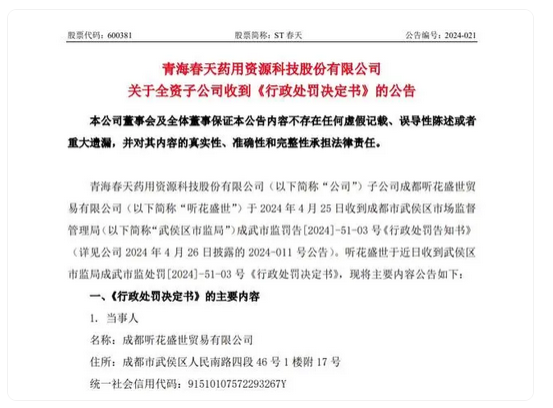 股票代码：600381　　股票简称：ST 春天　　公告编号：2024-021

青海春天药用资源科技股份有限公司
关于全资子公司收到《行政处罚决定书》的公告

本公司董事会及全体董事保证本公告内容不存在任何虚假记载、误导性陈述或者重大遗漏，并对其内容的真实性、准确性和完整性承担法律责任。

青海春天药用资源科技股份有限公司（以下简称“公司”）子公司成都听花盛世贸易有限公司（以下简称“听花盛世”）于 2024 年 4 月 25 日收到成都市武侯区市场监督管理局（以下简称“武侯区市监局”）成武市监罚告[2024]-51-03 号《行政处罚告知书》（详见公司 2024 年 4 月 26 日披露的 2024-011 号公告）。听花盛世于近日收到武侯区市监局成武市监处罚[2024]-51-03 号《行政处罚决定书》，现将主要内容公告如下：

一、《行政处罚决定书》的主要内容

1. 当事人

名称：成都听花盛世贸易有限公司

住所：成都市武侯区人民南路四段 46 号 1 楼附 17 号

统一社会信用代码：91510107572293267Y